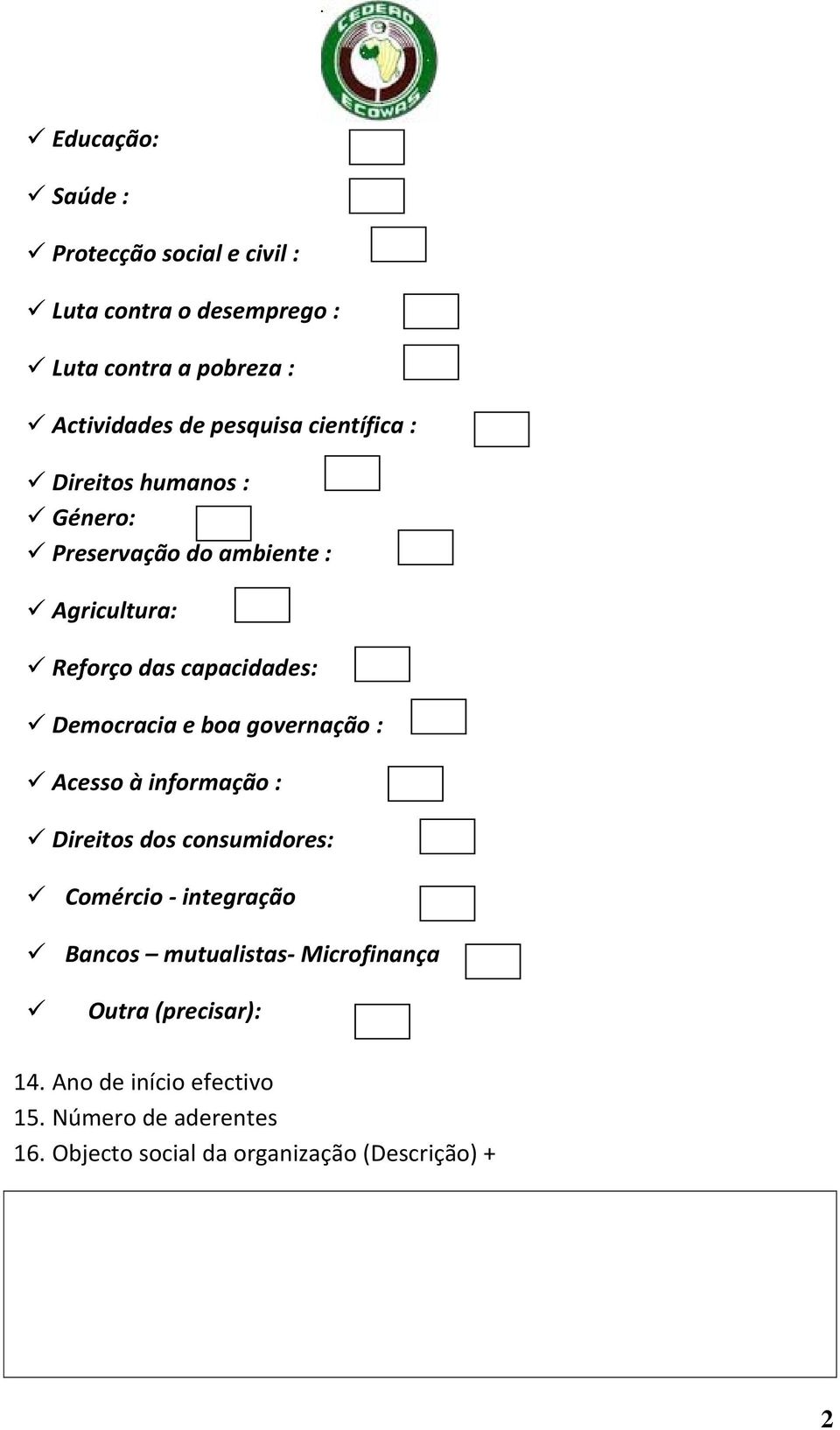 CEDEAO
ECOWAS

✓ Educação:

✓ Saúde :

✓ Protecção social e civil :

✓ Luta contra o desemprego :

✓ Luta contra a pobreza :

✓ Actividades de pesquisa científica :

✓ Direitos humanos :
✓ Género:
✓ Preservação do ambiente :

✓ Agricultura:

✓ Reforço das capacidades:

✓ Democracia e boa governação :

✓ Acesso à informação :

✓ Direitos dos consumidores:

✓ Comércio - integração

✓ Bancos – mutualistas- Microfinança

✓ Outra (precisar):

14. Ano de início efectivo
15. Número de aderentes
16. Objecto social da organização (Descrição) +

2